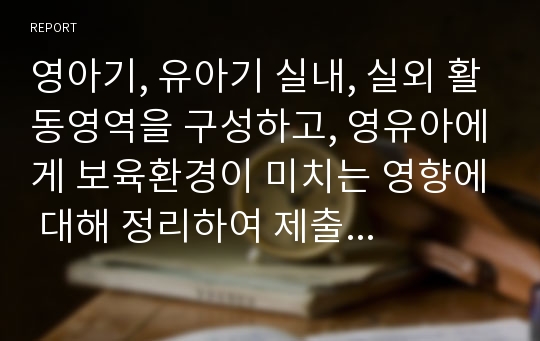 REPORT

영아기, 유아기 실내, 실외 활동영역을 구성하고, 영유아에게 보육환경이 미치는 영향에 대해 정리하여 제출...